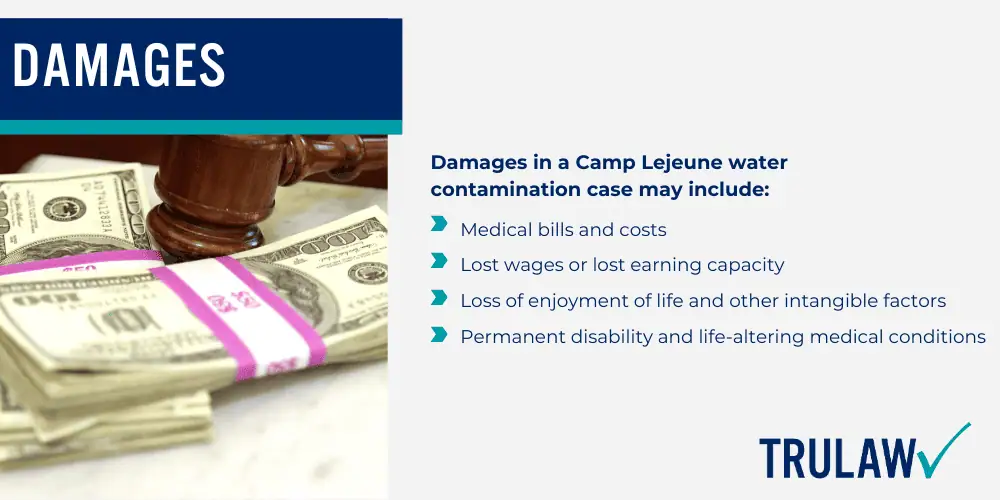 DAMAGES

Damages in a Camp Lejeune water contamination case may include:

Medical bills and costs

Lost wages or lost earning capacity

Loss of enjoyment of life and other intangible factors

Permanent disability and life-altering medical conditions

TRULAW